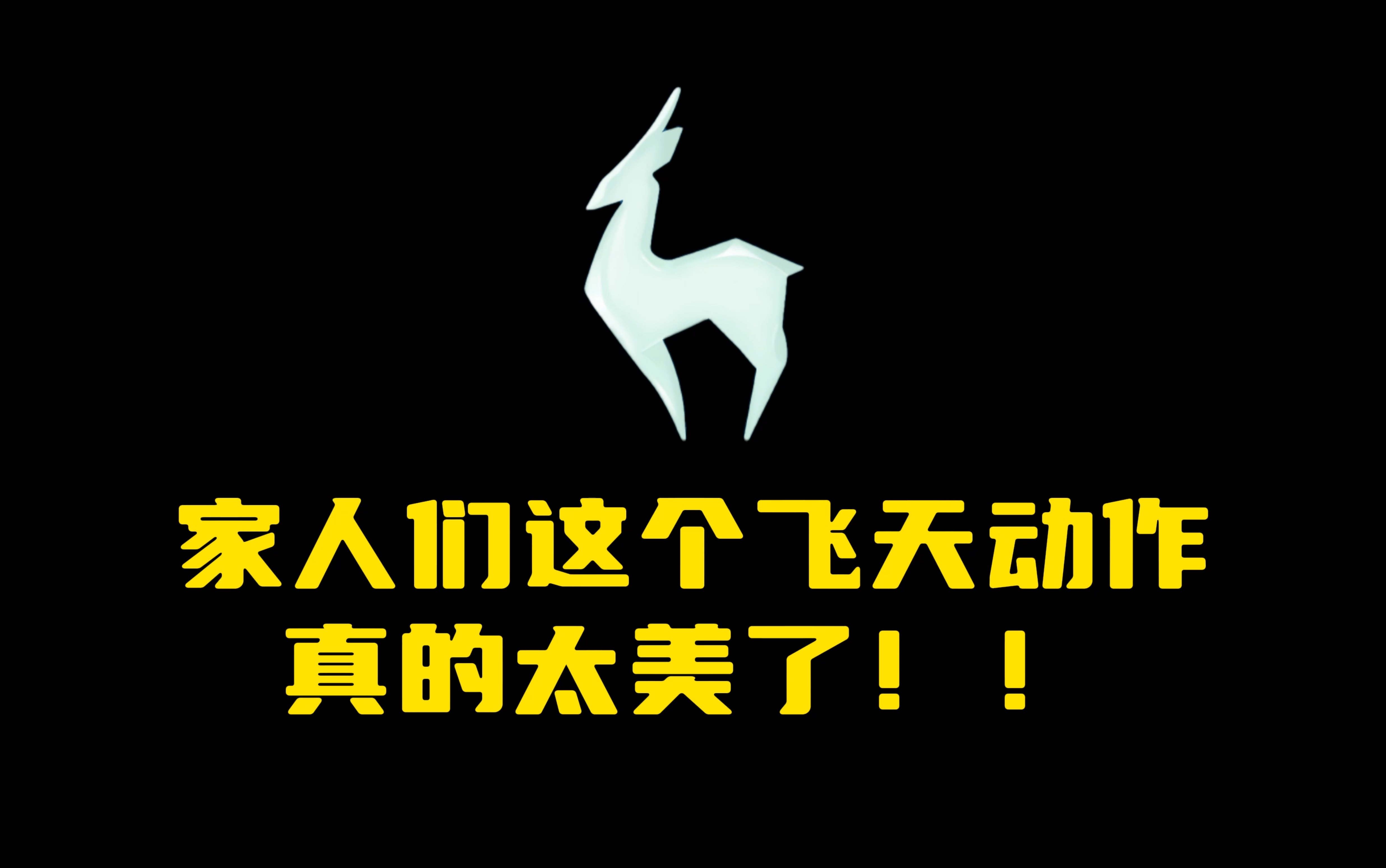 家人们这个飞天动作
真的太美了！！